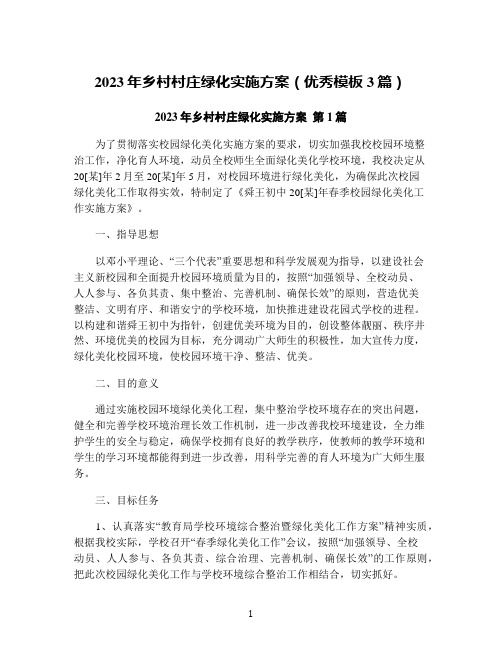 2023年乡村村庄绿化实施方案（优秀模板3篇）

2023年乡村村庄绿化实施方案 第1篇

为了贯彻落实校园绿化美化实施方案的要求，切实加强我校校园环境整治工作，净化育人环境，动员全校师生全面绿化美化学校环境，我校决定从20[某]年2月至20[某]年5月，对校园环境进行绿化美化，为确保此次校园绿化美化工作取得实效，特制定了《舜王初中20[某]年春季校园绿化美化工作实施方案》。

一、指导思想

以邓小平理论、“三个代表”重要思想和科学发展观为指导，以建设社会主义新校园和全面提升校园环境质量为目的，按照“加强领导、全校动员、人人参与、各负其责、集中整治、完善机制、确保长效”的原则，营造优美整洁、文明有序、和谐安宁的学校环境，加快推进建设花园式学校的进程。以构建和谐舜王初中为指针，创建优美环境为目的，创设整体靓丽、秩序井然、环境优美的校园为目标，充分调动广大师生的积极性，加大宣传力度，绿化美化校园环境，使校园环境干净、整洁、优美。

二、目的意义

通过实施校园环境绿化美化工程，集中整治学校环境存在的突出问题，健全和完善学校环境治理长效工作机制，进一步改善我校环境建设，全力维护学生的安全与稳定，确保学校拥有良好的教学秩序，使教师的教学环境和学生的学习环境都能得到进一步改善，用科学完善的育人环境为广大师生服务。

三、目标任务

1、认真落实“教育局学校环境综合整治暨绿化美化工作方案”精神实质，根据我校实际，学校召开“春季绿化美化工作”会议，按照“加强领导、全校动员、人人参与、各负其责、综合治理、完善机制、确保长效”的工作原则，把此次校园绿化美化工作与学校环境综合整治工作相结合，切实抓好。

1